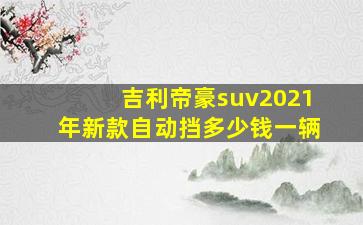 吉利帝豪suv2021年新款自动挡多少钱一辆